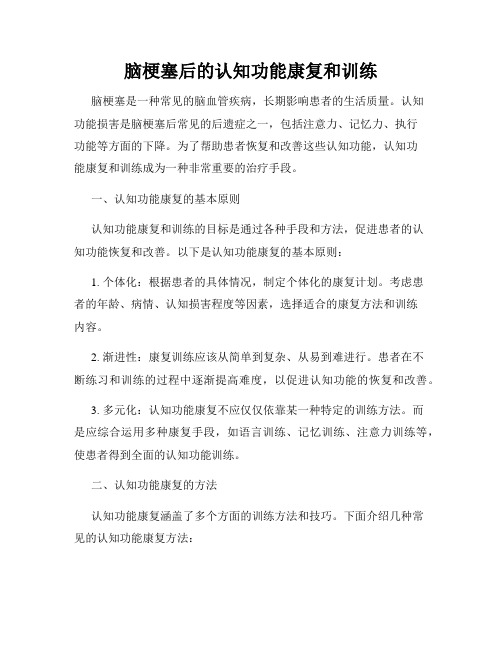 脑梗塞后的认知功能康复和训练

脑梗塞是一种常见的脑血管疾病，长期影响患者的生活质量。认知功能损害是脑梗塞后常见的后遗症之一，包括注意力、记忆力、执行功能等方面的下降。为了帮助患者恢复和改善这些认知功能，认知功能康复和训练成为一种非常重要的治疗手段。

一、认知功能康复的基本原则

认知功能康复和训练的目标是通过各种手段和方法，促进患者的认知功能恢复和改善。以下是认知功能康复的基本原则：

1. 个体化：根据患者的具体情况，制定个体化的康复计划。考虑患者的年龄、病情、认知损害程度等因素，选择适合的康复方法和训练内容。

2. 渐进性：康复训练应该从简单到复杂、从易到难进行。患者在不断练习和训练的过程中逐渐提高难度，以促进认知功能的恢复和改善。

3. 多元化：认知功能康复不应仅仅依靠某一种特定的训练方法。而是应综合运用多种康复手段，如语言训练、记忆训练、注意力训练等，使患者得到全面的认知功能训练。

二、认知功能康复的方法

认知功能康复涵盖了多个方面的训练方法和技巧。下面介绍几种常见的认知功能康复方法：